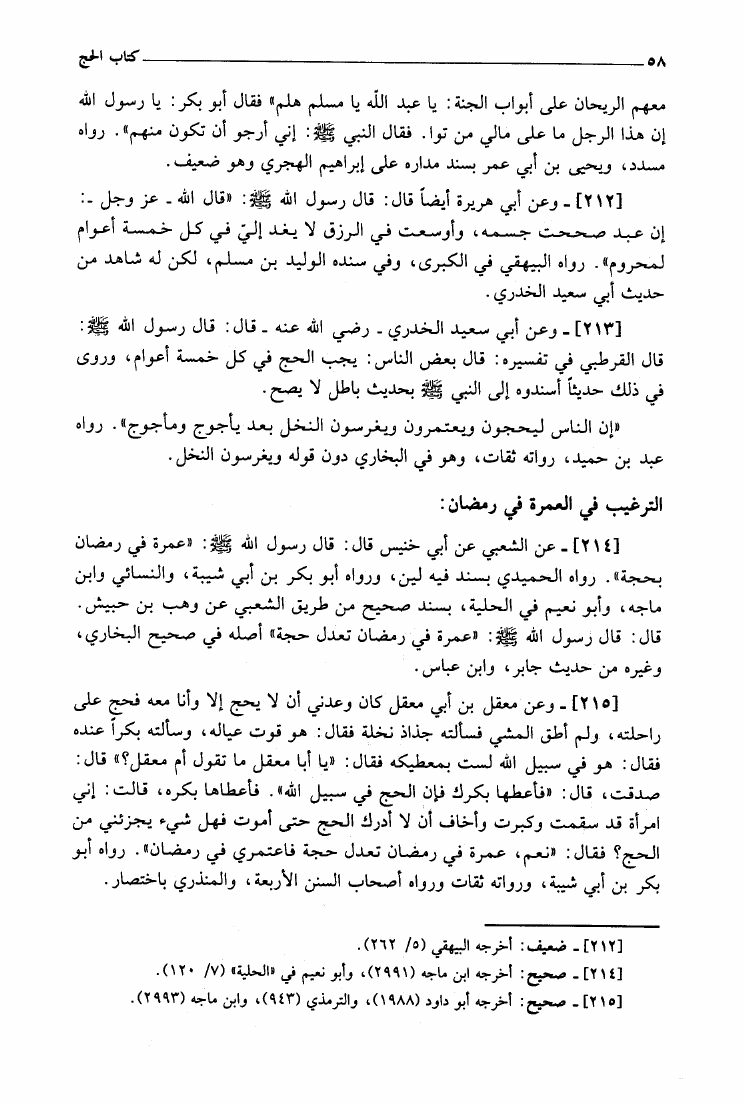 ٥٨ كتاب الحج

معهم الريحان على أبواب الجنة: يا عبد الله يا مسلم هلم» فقال أبو بكر: يا رسول الله إن هذا الرجل ما على مالي من توا. فقال النبي ﷺ: إني أرجو أن تكون منهم». رواه مسدد، ويحيى بن أبي عمر بسند مداره على إبراهيم الهجري وهو ضعيف.

[٢١٢] ـ وعن أبي هريرة أيضاً قال: قال رسول الله ﷺ: «قال الله ـ عز وجل ـ: إن عبد صححت جسمه، وأوسعت في الرزق لا يغد إليّ في كل خمسة أعوام لمحروم». رواه البيهقي في الكبرى، وفي سنده الوليد بن مسلم، لكن له شاهد من حديث أبي سعيد الخدري.

[٢١٣] ـ وعن أبي سعيد الخدري ـ رضي الله عنه ـ قال: قال رسول الله ﷺ: قال القرطبي في تفسيره: قال بعض الناس: يجب الحج في كل خمسة أعوام، وروى في ذلك حديثاً أسندوه إلى النبي ﷺ بحديث باطل لا يصح.

«إن الناس ليحجون ويعتمرون ويغرسون النخل بعد يأجوج ومأجوج». رواه عبد بن حميد، رواته ثقات، وهو في البخاري دون قوله ويغرسون النخل.

الترغيب في العمرة في رمضان:

[٢١٤] ـ عن الشعبي عن أبي خنيس قال: قال رسول الله ﷺ: «عمرة في رمضان بحجة». رواه الحميدي بسند فيه لين، ورواه أبو بكر بن أبي شيبة، والنسائي وابن ماجه، وأبو نعيم في الحلية، بسند صحيح من طريق الشعبي عن وهب بن حبيش. قال: قال رسول الله ﷺ: «عمرة في رمضان تعدل حجة» أصله في صحيح البخاري، وغيره من حديث جابر، وابن عباس.

[٢١٥] ـ وعن معقل بن أبي معقل كان وعدني أن لا يحج إلا وأنا معه فحج على راحلته، ولم أطق المشي فسألته جذاذ نخلة فقال: هو قوت عياله، وسألته بكراً عنده فقال: هو في سبيل الله لست بمعطيكه فقال: «يا أبا معقل ما تقول أم معقل؟» قال: صدقت، قال: «فأعطها بكرك فإن الحج في سبيل الله». فأعطاها بكره، قالت: إني امرأة قد سقمت وكبرت وأخاف أن لا أدرك الحج حتى أموت فهل شيء يجزئني من الحج؟ فقال: «نعم، عمرة في رمضان تعدل حجة فاعتمري في رمضان». رواه أبو بكر بن أبي شيبة، ورواته ثقات ورواه أصحاب السنن الأربعة، والمنذري باختصار.

[٢١٢] ـ ضعيف: أخرجه البيهقي (٥/ ٢٦٢).
[٢١٤] ـ صحيح: أخرجه ابن ماجه (٢٩٩١)، وأبو نعيم في «الحلية» (٧/ ١٢٠).
[٢١٥] ـ صحيح: أخرجه أبو داود (١٩٨٨)، والترمذي (٩٤٣)، وابن ماجه (٢٩٩٣).